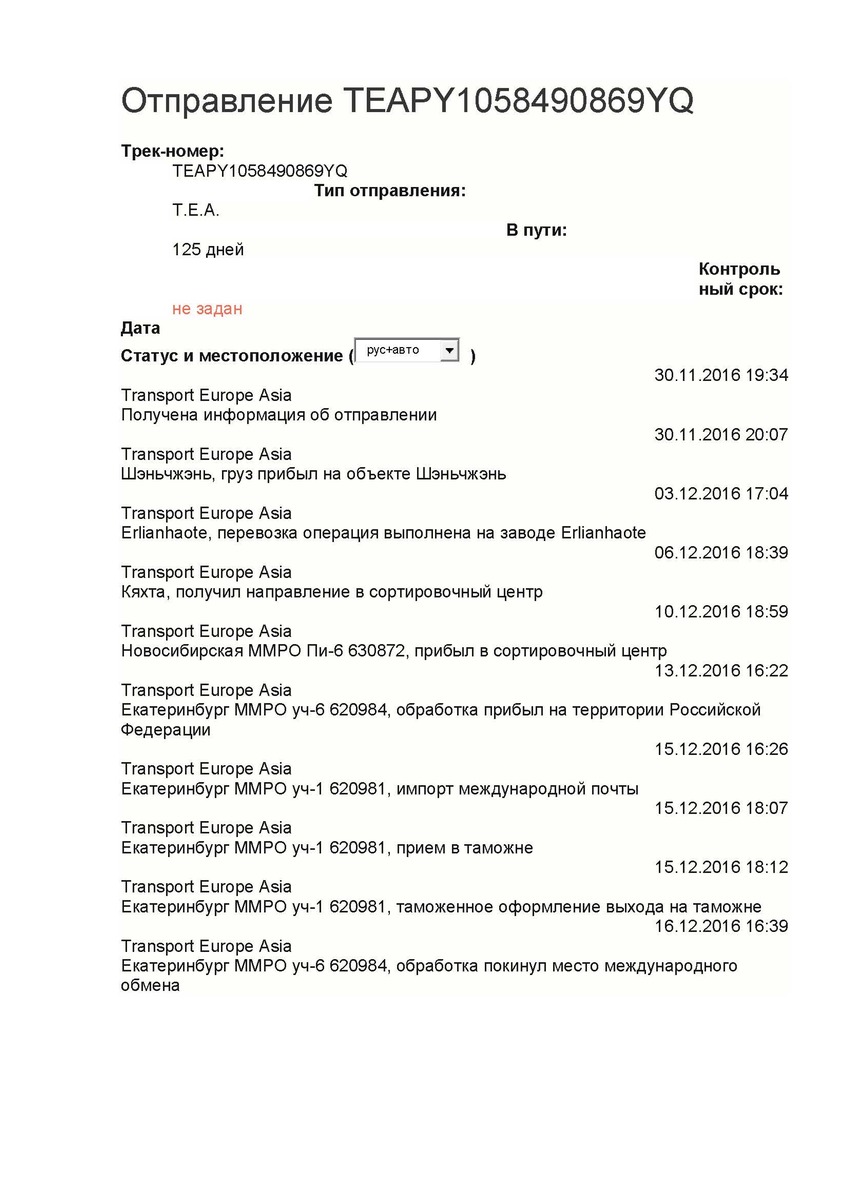 Отправление TEAPY1058490869YQ

Трек-номер:
TEAPY1058490869YQ
Тип отправления:
T.E.A.
В пути:
125 дней
Контрольный срок:
не задан
Дата
Статус и местоположение ( рус+авто )
30.11.2016 19:34
Transport Europe Asia
Получена информация об отправлении
30.11.2016 20:07
Transport Europe Asia
Шэньчжэнь, груз прибыл на объекте Шэньчжэнь
03.12.2016 17:04
Transport Europe Asia
Erlianhaote, перевозка операция выполнена на заводе Erlianhaote
06.12.2016 18:39
Transport Europe Asia
Кяхта, получил направление в сортировочный центр
10.12.2016 18:59
Transport Europe Asia
Новосибирская ММРО Пи-6 630872, прибыл в сортировочный центр
13.12.2016 16:22
Transport Europe Asia
Екатеринбург ММРО уч-6 620984, обработка прибыл на территории Российской Федерации
15.12.2016 16:26
Transport Europe Asia
Екатеринбург ММРО уч-1 620981, импорт международной почты
15.12.2016 18:07
Transport Europe Asia
Екатеринбург ММРО уч-1 620981, прием в таможне
15.12.2016 18:12
Transport Europe Asia
Екатеринбург ММРО уч-1 620981, таможенное оформление выхода на таможне
16.12.2016 16:39
Transport Europe Asia
Екатеринбург ММРО уч-6 620984, обработка покинул место международного обмена